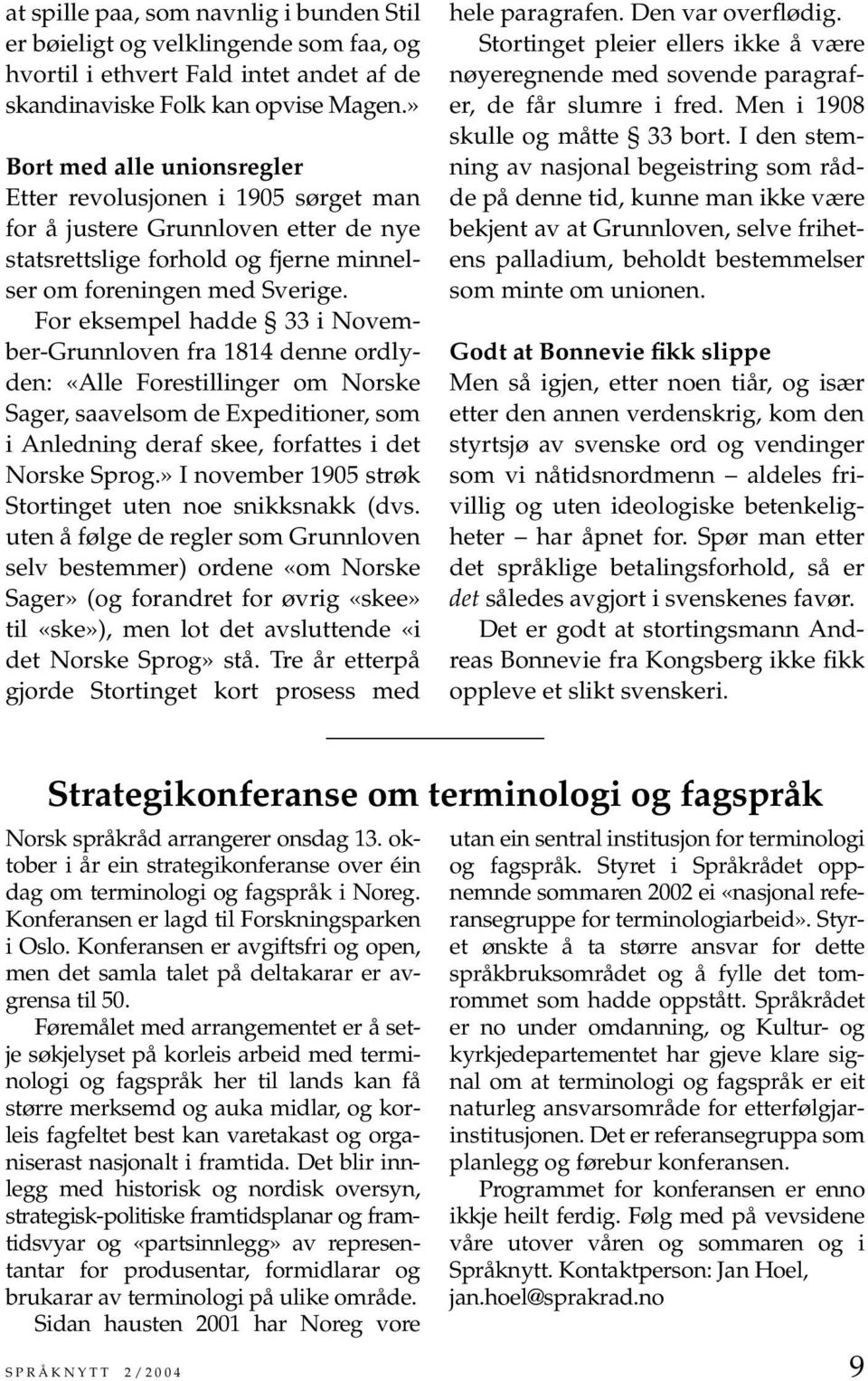 at spille paa, som navnlig i bunden Stil er bøieligt og velklingende som faa, og hvortil i ethvert Fald intet andet af de skandinaviske Folk kan opvise Magen.»

Bort med alle unionsregler
Etter revolusjonen i 1905 sørget man for å justere Grunnloven etter de nye statsrettslige forhold og fjerne minnelser om foreningen med Sverige.

For eksempel hadde § 33 i November-Grunnloven fra 1814 denne ordlyden: «Alle Forestillinger om Norske Sager, saavelsom de Expeditioner, som i Anledning deraf skee, forfattes i det Norske Sprog.» I november 1905 strøk Stortinget uten noe snikksnakk (dvs. uten å følge de regler som Grunnloven selv bestemmer) ordene «om Norske Sager» (og forandret for øvrig «skee» til «ske»), men lot det avsluttende «i det Norske Sprog» stå. Tre år etterpå gjorde Stortinget kort prosess med hele paragrafen. Den var overflødig.

Stortinget pleier ellers ikke å være nøyeregnende med sovende paragrafer, de får slumre i fred. Men i 1908 skulle og måtte § 33 bort. I den stemning av nasjonal begeistring som rådde på denne tid, kunne man ikke være bekjent av at Grunnloven, selve frihetens palladium, beholdt bestemmelser som minte om unionen.

Godt at Bonnevie fikk slippe
Men så igjen, etter noen tiår, og især etter den annen verdenskrig, kom den styrtsjø av svenske ord og vendinger som vi nåtidsnordmenn – aldeles frivillig og uten ideologiske betenkeligheter – har åpnet for. Spør man etter det språklige betalingsforhold, så er det således avgjort i svenskenes favør.

Det er godt at stortingsmann Andreas Bonnevie fra Kongsberg ikke fikk oppleve et slikt svenskeri.

Strategikonferanse om terminologi og fagspråk

Norsk språkråd arrangerer onsdag 13. oktober i år ein strategikonferanse over éin dag om terminologi og fagspråk i Noreg. Konferansen er lagd til Forskningsparken i Oslo. Konferansen er avgiftsfri og open, men det samla talet på deltakarar er avgrensa til 50.

Føremålet med arrangementet er å setje søkjelyset på korleis arbeid med terminologi og fagspråk her til lands kan få større merksemd og auka midlar, og korleis fagfeltet best kan varetakast og organiserast nasjonalt i framtida. Det blir innlegg med historisk og nordisk oversyn, strategisk-politiske framtidsplanar og framtidsvyar og «partsinnlegg» av representantar for produsentar, formidlarar og brukarar av terminologi på ulike område.

Sidan hausten 2001 har Noreg vore utan ein sentral institusjon for terminologi og fagspråk. Styret i Språkrådet oppnemnde sommaren 2002 ei «nasjonal referansegruppe for terminologiarbeid». Styret ønskte å ta større ansvar for dette språkbruksområdet og å fylle det tomrommet som hadde oppstått. Språkrådet er no under omdanning, og Kultur- og kyrkjedepartementet har gjeve klare signal om at terminologi og fagspråk er eit naturleg ansvarsområde for etterfølgjarinstitusjonen. Det er referansegruppa som planlegg og førebur konferansen.

Programmet for konferansen er enno ikkje heilt ferdig. Følg med på vevsidene våre utover våren og sommaren og i Språknytt. Kontaktperson: Jan Hoel, jan.hoel@sprakrad.no

SPRÅKNYTT 2/2004 9